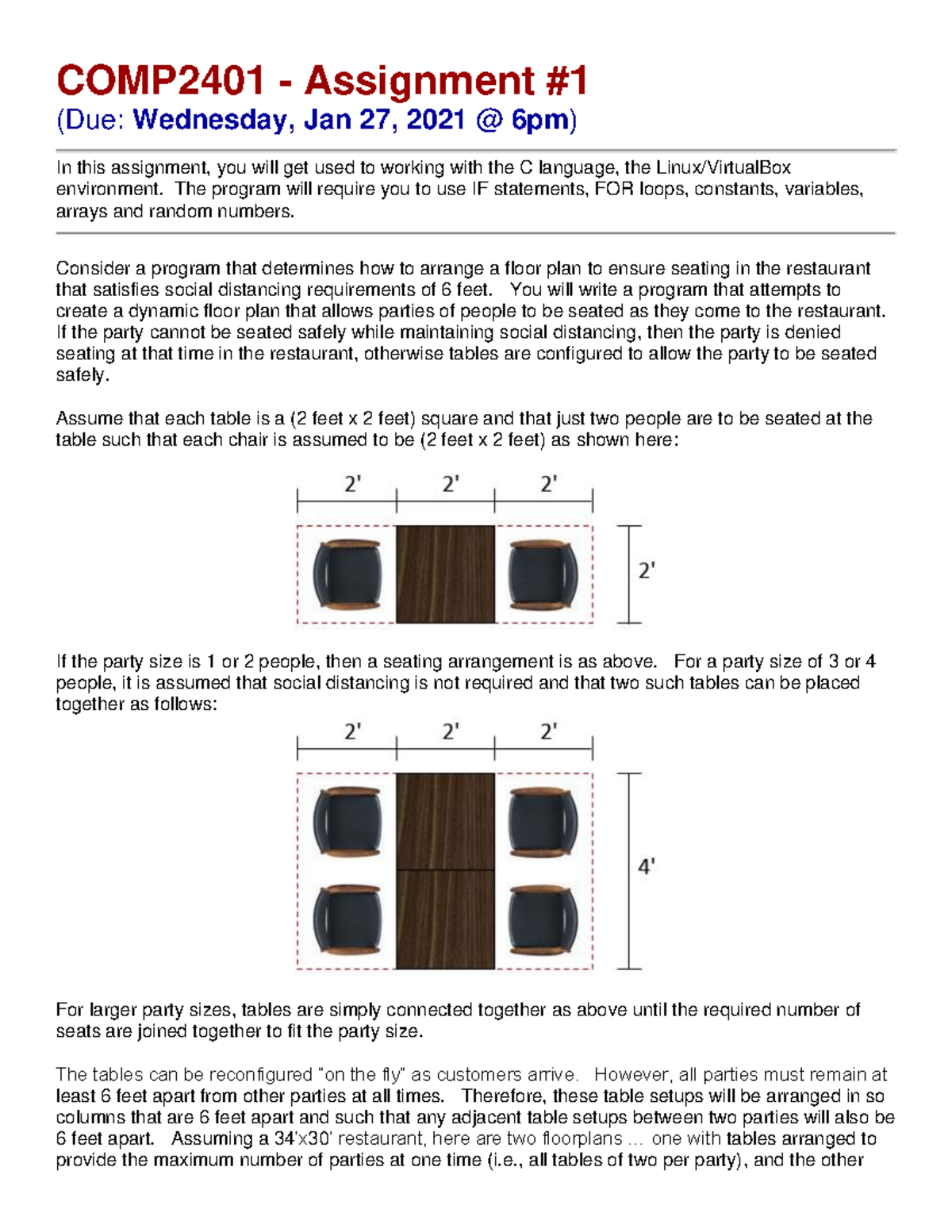 COMP2401 - Assignment #1
(Due: Wednesday, Jan 27, 2021 @ 6pm)

In this assignment, you will get used to working with the C language, the Linux/VirtualBox environment. The program will require you to use IF statements, FOR loops, constants, variables, arrays and random numbers.

Consider a program that determines how to arrange a floor plan to ensure seating in the restaurant that satisfies social distancing requirements of 6 feet. You will write a program that attempts to create a dynamic floor plan that allows parties of people to be seated as they come to the restaurant. If the party cannot be seated safely while maintaining social distancing, then the party is denied seating at that time in the restaurant, otherwise tables are configured to allow the party to be seated safely.

Assume that each table is a (2 feet x 2 feet) square and that just two people are to be seated at the table such that each chair is assumed to be (2 feet x 2 feet) as shown here:

2'
2'
2'
2'

If the party size is 1 or 2 people, then a seating arrangement is as above. For a party size of 3 or 4 people, it is assumed that social distancing is not required and that two such tables can be placed together as follows:

2'
2'
2'
4'

For larger party sizes, tables are simply connected together as above until the required number of seats are joined together to fit the party size.

The tables can be reconfigured "on the fly" as customers arrive. However, all parties must remain at least 6 feet apart from other parties at all times. Therefore, these table setups will be arranged in so columns that are 6 feet apart and such that any adjacent table setups between two parties will also be 6 feet apart. Assuming a 34'x30' restaurant, here are two floorplans … one with tables arranged to provide the maximum number of parties at one time (i.e., all tables of two per party), and the other